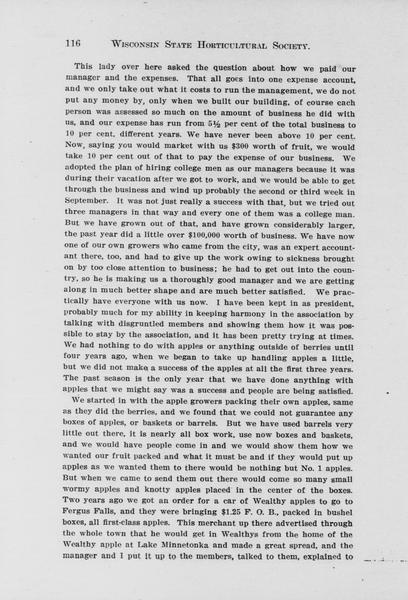 116 WISCONSIN STATE HORTICULTURAL SOCIETY.

This lady over here asked the question about how we paid our manager and the expenses. That all goes into one expense account, and we only take out what it costs to run the management, we do not put any money by, only when we built our building, of course each person was assessed so much on the amount of business he did with us, and our expense has run from 5½ per cent of the total business to 10 per cent, different years. We have never been above 10 per cent. Now, saying you would market with us $300 worth of fruit, we would take 10 per cent out of that to pay the expense of our business. We adopted the plan of hiring college men as our managers because it was during their vacation after we got to work, and we would be able to get through the business and wind up probably the second or third week in September. It was not just really a success with that, but we tried out three managers in that way and every one of them was a college man. But we have grown out of that, and have grown considerably larger, the past year did a little over $100,000 worth of business. We have now one of our own growers who came from the city, was an expert accountant there, too, and had to give up the work owing to sickness brought on by too close attention to business; he had to get out into the country, so he is making us a thoroughly good manager and we are getting along in much better shape and are much better satisfied. We practically have everyone with us now. I have been kept in as president, probably much for my ability in keeping harmony in the association by talking with disgruntled members and showing them how it was possible to stay by the association, and it has been pretty trying at times. We had nothing to do with apples or anything outside of berries until four years ago, when we began to take up handling apples a little, but we did not make a success of the apples at all the first three years. The past season is the only year that we have done anything with apples that we might say was a success and people are being satisfied.

We started in with the apple growers packing their own apples, same as they did the berries, and we found that we could not guarantee any boxes of apples, or baskets or barrels. But we have used barrels very little out there, it is nearly all box work, use now boxes and baskets, and we would have people come in and we would show them how we wanted our fruit packed and what it must be and if they would put up apples as we wanted them to there would be nothing but No. 1 apples. But when we came to send them out there would come so many small wormy apples and knotty apples placed in the center of the boxes. Two years ago we got an order for a car of Wealthy apples to go to Fergus Falls, and they were bringing $1.25 F. O. B., packed in bushel boxes, all first-class apples. This merchant up there advertised through the whole town that he would get in Wealthys from the home of the Wealthy apple at Lake Minnetonka and made a great spread, and the manager and I put it up to the members, talked to them, explained to